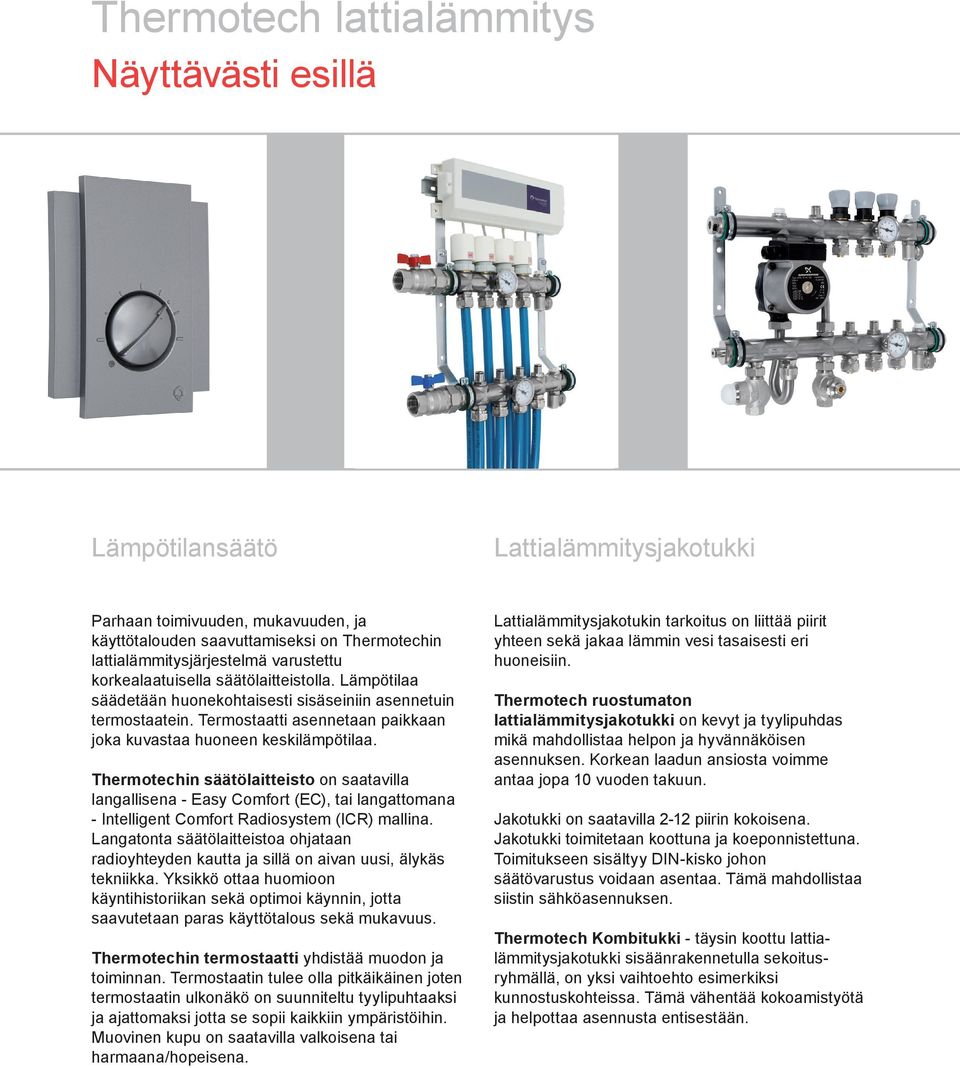 Thermotech lattialämmitys

Näyttävästi esillä

Lämpötilansäätö

Parhaan toimivuuden, mukavuuden, ja käyttötalouden saavuttamiseksi on Thermotechin lattialämmitysjärjestelmä varustettu korkealaatuisella säätölaitteistolla. Lämpötilaa säädetään huonekohtaisesti sisäseiniin asennetuin termostaatein. Termostaatti asennetaan paikkaan joka kuvastaa huoneen keskilämpötilaa.

Thermotechin säätölaitteisto on saatavilla langallisena - Easy Comfort (EC), tai langattomana - Intelligent Comfort Radiosystem (ICR) mallina. Langatonta säätölaitteistoa ohjataan radioyhteyden kautta ja sillä on aivan uusi, älykäs tekniikka. Yksikkö ottaa huomioon käyntihistoriikan sekä optimoi käynnin, jotta saavutetaan paras käyttötalous sekä mukavuus.

Thermotechin termostaatti yhdistää muodon ja toiminnan. Termostaatin tulee olla pitkäikäinen joten termostaatin ulkonäkö on suunniteltu tyylipuhtaaksi ja ajattomaksi jotta se sopii kaikkiin ympäristöihin. Muovinen kupu on saatavilla valkoisena tai harmaana/hopeisena.

Lattialämmitysjakotukki

Lattialämmitysjakotukin tarkoitus on liittää piirit yhteen sekä jakaa lämmin vesi tasaisesti eri huoneisiin.

Thermotech ruostumaton lattialämmitysjakotukki on kevyt ja tyylipuhdas mikä mahdollistaa helpon ja hyvännäköisen asennuksen. Korkean laadun ansiosta voimme antaa jopa 10 vuoden takuun.

Jakotukki on saatavilla 2-12 piirin kokoisena. Jakotukki toimitetaan koottuna ja koeponnistettuna. Toimitukseen sisältyy DIN-kisko johon säätövarustus voidaan asentaa. Tämä mahdollistaa siistin sähköasennuksen.

Thermotech Kombitukki - täysin koottu lattialämmitysjakotukki sisäänrakennetulla sekoitusryhmällä, on yksi vaihtoehto esimerkiksi kunnostuskohteissa. Tämä vähentää kokoamistyötä ja helpottaa asennusta entisestään.